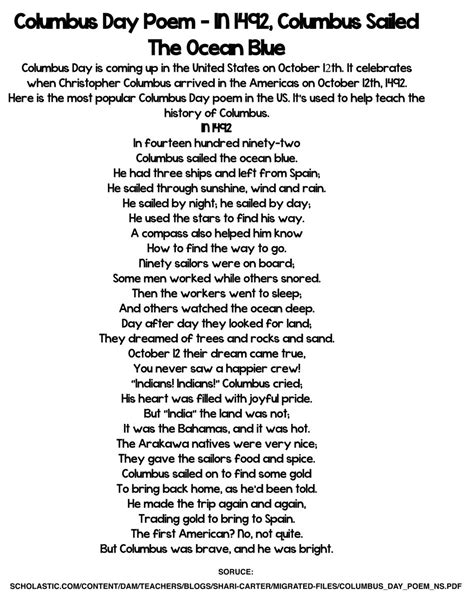 Columbus Day Poem - In 1492, Columbus Sailed The Ocean Blue

Columbus Day is coming up in the United States on October 12th. It celebrates when Christopher Columbus arrived in the Americas on October 12th, 1492. Here is the most popular Columbus Day poem in the US. It's used to help teach the history of Columbus.

In 1492

In fourteen hundred ninety-two
Columbus sailed the ocean blue.
He had three ships and left from Spain;
He sailed through sunshine, wind and rain.
He sailed by night; he sailed by day;
He used the stars to find his way.
A compass also helped him know
How to find the way to go.
Ninety sailors were on board;
Some men worked while others snored.
Then the workers went to sleep;
And others watched the ocean deep.
Day after day they looked for land;
They dreamed of trees and rocks and sand.
October 12 their dream came true,
You never saw a happier crew!
"Indians! Indians!" Columbus cried;
His heart was filled with joyful pride.
But "India" the land was not;
It was the Bahamas, and it was hot.
The Arakawa natives were very nice;
They gave the sailors food and spice.
Columbus sailed on to find some gold
To bring back home, as he'd been told.
He made the trip again and again,
Trading gold to bring to Spain.
The first American? No, not quite.
But Columbus was brave, and he was bright.

SORUCE:
SCHOLASTIC.COM/CONTENT/DAM/TEACHERS/BLOGS/SHARI-CARTER/MIGRATED-FILES/COLUMBUS_DAY_POEM_NS.PDF